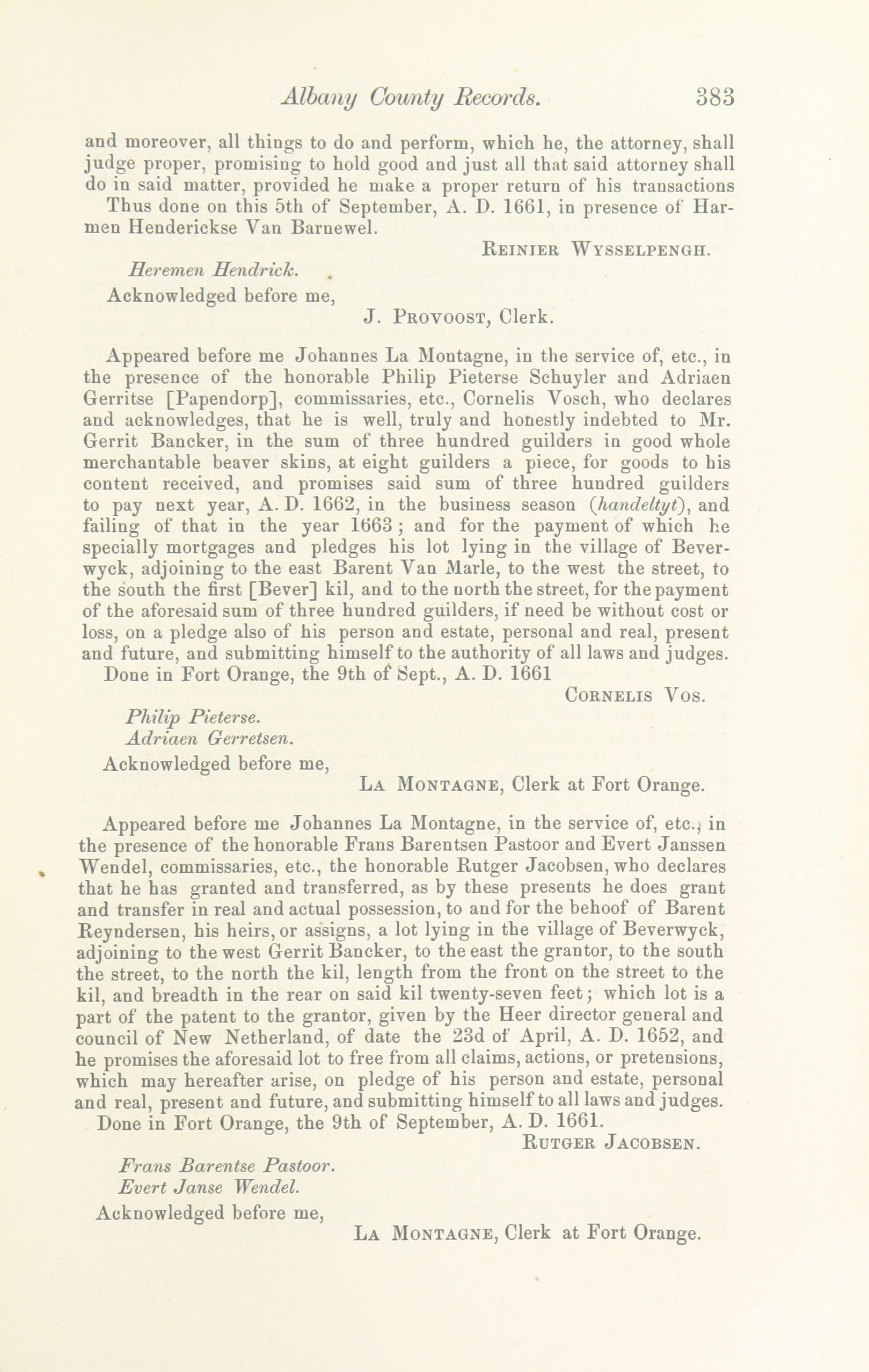 Albany County Records. 383

and moreover, all things to do and perform, which he, the attorney, shall judge proper, promising to hold good and just all that said attorney shall do in said matter, provided he make a proper return of his transactions

Thus done on this 5th of September, A. D. 1661, in presence of Harmen Henderickse Van Barnewel.

REINIER WYSSELPENGH.

Heremen Hendrick.

Acknowledged before me,

J. PROVOOST, Clerk.

Appeared before me Johannes La Montagne, in the service of, etc., in the presence of the honorable Philip Pieterse Schuyler and Adriaen Gerritse [Papendorp], commissaries, etc., Cornelis Vosch, who declares and acknowledges, that he is well, truly and honestly indebted to Mr. Gerrit Bancker, in the sum of three hundred guilders in good whole merchantable beaver skins, at eight guilders a piece, for goods to his content received, and promises said sum of three hundred guilders to pay next year, A. D. 1662, in the business season (handeltyt), and failing of that in the year 1663; and for the payment of which he specially mortgages and pledges his lot lying in the village of Beverwyck, adjoining to the east Barent Van Marle, to the west the street, to the south the first [Bever] kil, and to the north the street, for the payment of the aforesaid sum of three hundred guilders, if need be without cost or loss, on a pledge also of his person and estate, personal and real, present and future, and submitting himself to the authority of all laws and judges.

Done in Fort Orange, the 9th of Sept., A. D. 1661

CORNELIS VOS.

Philip Pieterse.

Adriaen Gerretsen.

Acknowledged before me,

LA MONTAGNE, Clerk at Fort Orange.

Appeared before me Johannes La Montagne, in the service of, etc., in the presence of the honorable Frans Barentsen Pastoor and Evert Janssen Wendel, commissaries, etc., the honorable Rutger Jacobsen, who declares that he has granted and transferred, as by these presents he does grant and transfer in real and actual possession, to and for the behoof of Barent Reyndersen, his heirs, or assigns, a lot lying in the village of Beverwyck, adjoining to the west Gerrit Bancker, to the east the grantor, to the south the street, to the north the kil, length from the front on the street to the kil, and breadth in the rear on said kil twenty-seven feet; which lot is a part of the patent to the grantor, given by the Heer director general and council of New Netherland, of date the 23d of April, A. D. 1652, and he promises the aforesaid lot to free from all claims, actions, or pretensions, which may hereafter arise, on pledge of his person and estate, personal and real, present and future, and submitting himself to all laws and judges.

Done in Fort Orange, the 9th of September, A. D. 1661.

RUTGER JACOBSEN.

Frans Barentse Pastoor.

Evert Janse Wendel.

Acknowledged before me,

LA MONTAGNE, Clerk at Fort Orange.